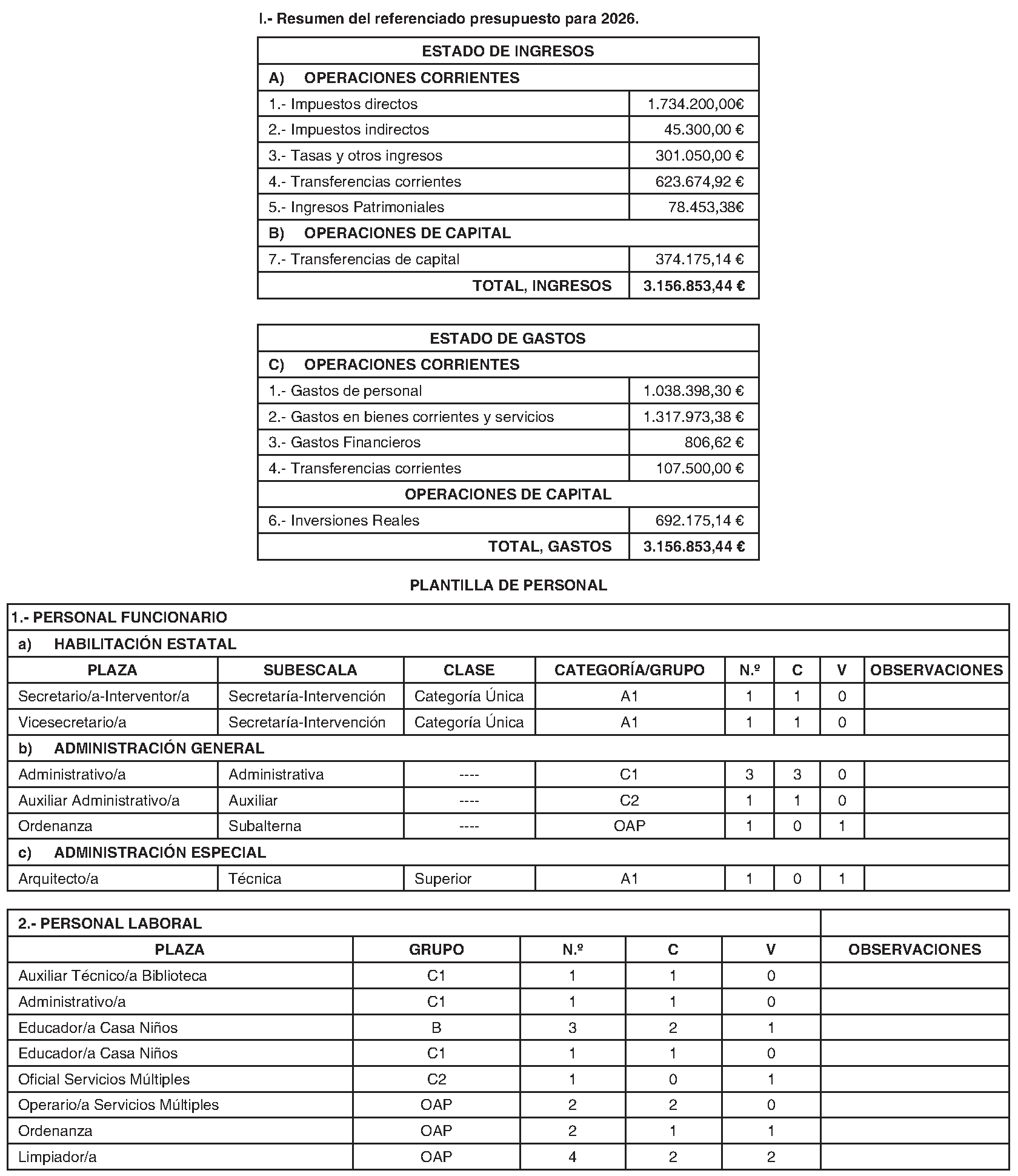 I.- Resumen del referenciado presupuesto para 2026.

| ESTADO DE INGRESOS | |
|---|---|
| A) OPERACIONES CORRIENTES | |
| 1.- Impuestos directos | 1.734.200,00€ |
| 2.- Impuestos indirectos | 45.300,00 € |
| 3.- Tasas y otros ingresos | 301.050,00 € |
| 4.- Transferencias corrientes | 623.674,92 € |
| 5.- Ingresos Patrimoniales | 78.453,38€ |
| B) OPERACIONES DE CAPITAL | |
| 7.- Transferencias de capital | 374.175,14 € |
| TOTAL, INGRESOS | 3.156.853,44 € |

| ESTADO DE GASTOS | |
|---|---|
| C) OPERACIONES CORRIENTES | |
| 1.- Gastos de personal | 1.038.398,30 € |
| 2.- Gastos en bienes corrientes y servicios | 1.317.973,38 € |
| 3.- Gastos Financieros | 806,62 € |
| 4.- Transferencias corrientes | 107.500,00 € |
| OPERACIONES DE CAPITAL | |
| 6.- Inversiones Reales | 692.175,14 € |
| TOTAL, GASTOS | 3.156.853,44 € |

PLANTILLA DE PERSONAL

| 1.- PERSONAL FUNCIONARIO | | | | | | | |
|---|---|---|---|---|---|---|---|
| a) HABILITACIÓN ESTATAL | | | | | | | |
| PLAZA | SUBESCALA | CLASE | CATEGORÍA/GRUPO | N.º | C | V | OBSERVACIONES |
| Secretario/a-Interventor/a | Secretaría-Intervención | Categoría Única | A1 | 1 | 1 | 0 | |
| Vicesecretario/a | Secretaría-Intervención | Categoría Única | A1 | 1 | 1 | 0 | |
| b) ADMINISTRACIÓN GENERAL | | | | | | | |
| Administrativo/a | Administrativa | ---- | C1 | 3 | 3 | 0 | |
| Auxiliar Administrativo/a | Auxiliar | ---- | C2 | 1 | 1 | 0 | |
| Ordenanza | Subalterna | ---- | OAP | 1 | 0 | 1 | |
| c) ADMINISTRACIÓN ESPECIAL | | | | | | | |
| Arquitecto/a | Técnica | Superior | A1 | 1 | 0 | 1 | |

| 2.- PERSONAL LABORAL | | | | | |
|---|---|---|---|---|---|
| PLAZA | GRUPO | N.º | C | V | OBSERVACIONES |
| Auxiliar Técnico/a Biblioteca | C1 | 1 | 1 | 0 | |
| Administrativo/a | C1 | 1 | 1 | 0 | |
| Educador/a Casa Niños | B | 3 | 2 | 1 | |
| Educador/a Casa Niños | C1 | 1 | 1 | 0 | |
| Oficial Servicios Múltiples | C2 | 1 | 0 | 1 | |
| Operario/a Servicios Múltiples | OAP | 2 | 2 | 0 | |
| Ordenanza | OAP | 2 | 1 | 1 | |
| Limpiador/a | OAP | 4 | 2 | 2 | |